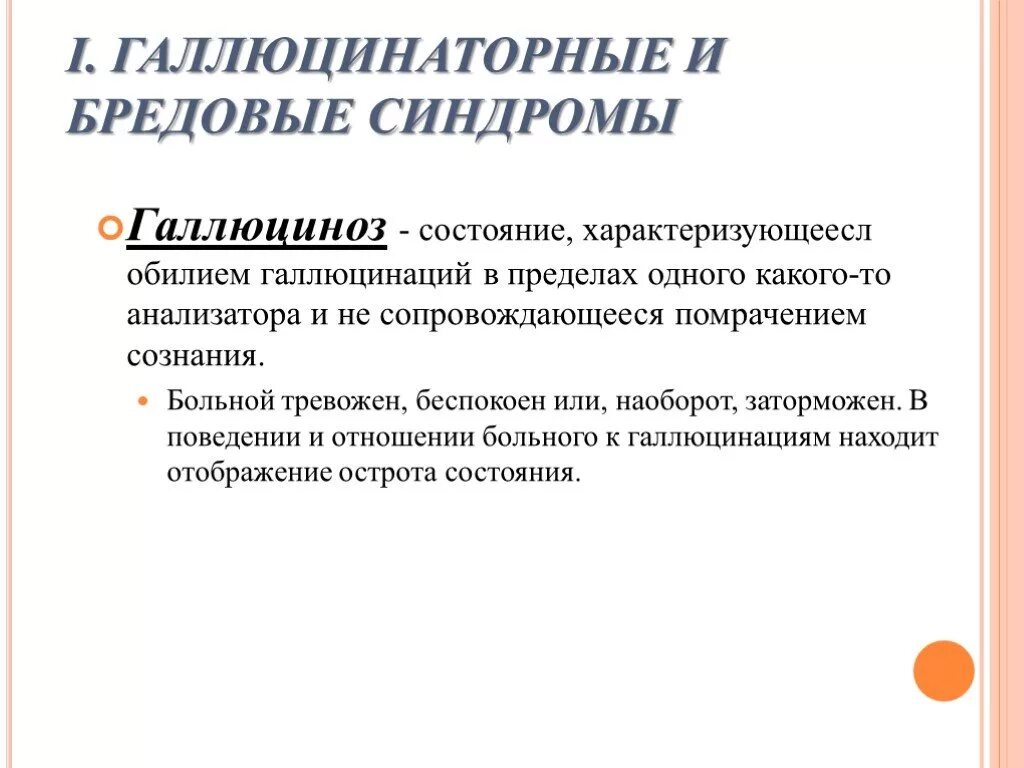 I. ГАЛЛЮЦИНАТОРНЫЕ И БРЕДОВЫЕ СИНДРОМЫ

Галлюциноз - состояние, характеризующеесл обилием галлюцинаций в пределах одного какого-то анализатора и не сопровождающееся помрачением сознания.

Больной тревожен, беспокоен или, наоборот, заторможен. В поведении и отношении больного к галлюцинациям находит отображение острота состояния.